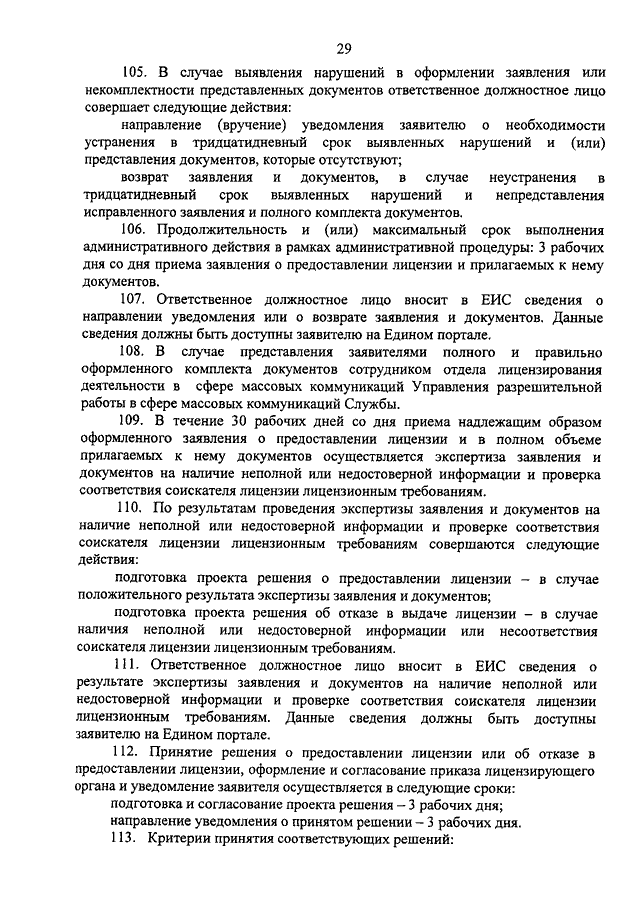 29

105. В случае выявления нарушений в оформлении заявления или некомплектности представленных документов ответственное должностное лицо совершает следующие действия:

направление (вручение) уведомления заявителю о необходимости устранения в тридцатидневный срок выявленных нарушений и (или) представления документов, которые отсутствуют;

возврат заявления и документов, в случае неустранения в тридцатидневный срок выявленных нарушений и непредставления исправленного заявления и полного комплекта документов.

106. Продолжительность и (или) максимальный срок выполнения административного действия в рамках административной процедуры: 3 рабочих дня со дня приема заявления о предоставлении лицензии и прилагаемых к нему документов.

107. Ответственное должностное лицо вносит в ЕИС сведения о направлении уведомления или о возврате заявления и документов. Данные сведения должны быть доступны заявителю на Едином портале.

108. В случае представления заявителями полного и правильно оформленного комплекта документов сотрудником отдела лицензирования деятельности в сфере массовых коммуникаций Управления разрешительной работы в сфере массовых коммуникаций Службы.

109. В течение 30 рабочих дней со дня приема надлежащим образом оформленного заявления о предоставлении лицензии и в полном объеме прилагаемых к нему документов осуществляется экспертиза заявления и документов на наличие неполной или недостоверной информации и проверка соответствия соискателя лицензии лицензионным требованиям.

110. По результатам проведения экспертизы заявления и документов на наличие неполной или недостоверной информации и проверке соответствия соискателя лицензии лицензионным требованиям совершаются следующие действия:

подготовка проекта решения о предоставлении лицензии – в случае положительного результата экспертизы заявления и документов;

подготовка проекта решения об отказе в выдаче лицензии – в случае наличия неполной или недостоверной информации или несоответствия соискателя лицензии лицензионным требованиям.

111. Ответственное должностное лицо вносит в ЕИС сведения о результате экспертизы заявления и документов на наличие неполной или недостоверной информации и проверке соответствия соискателя лицензии лицензионным требованиям. Данные сведения должны быть доступны заявителю на Едином портале.

112. Принятие решения о предоставлении лицензии или об отказе в предоставлении лицензии, оформление и согласование приказа лицензирующего органа и уведомление заявителя осуществляется в следующие сроки:

подготовка и согласование проекта решения – 3 рабочих дня;

направление уведомления о принятом решении – 3 рабочих дня.

113. Критерии принятия соответствующих решений: